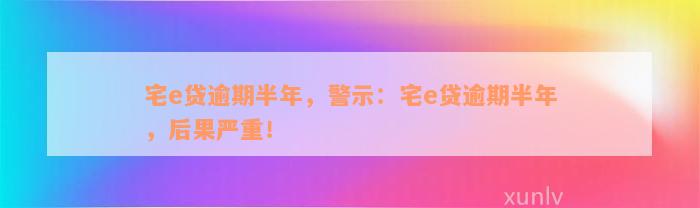 宅e贷逾期半年，警示：宅e贷逾期半年，后果严重！

xunlv